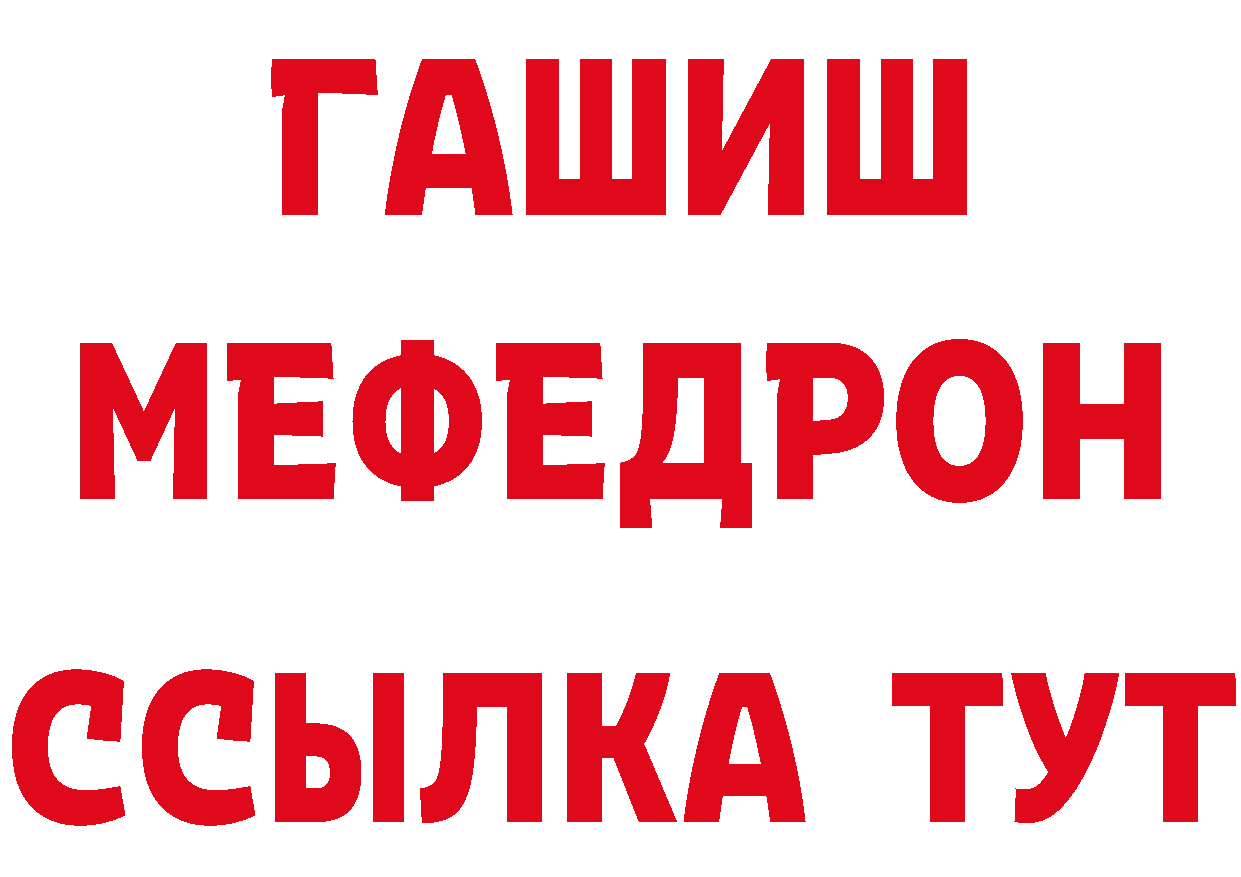 ГАШИШ
МЕФЕДРОН
ССЫЛКА ТУТ